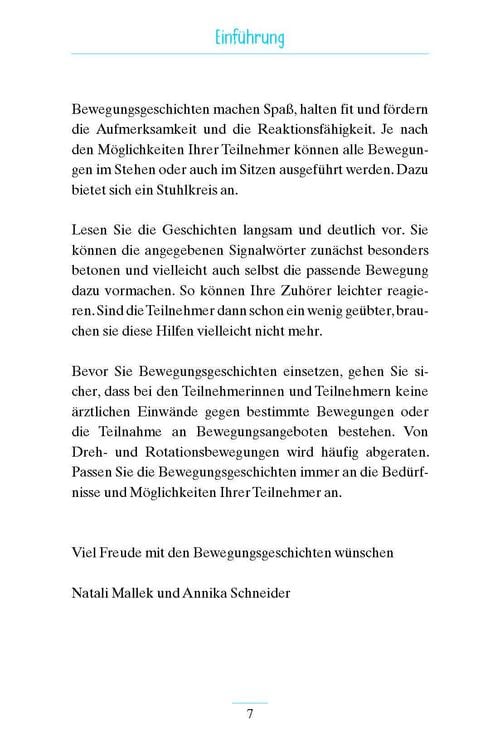 Einführung

Bewegungsgeschichten machen Spaß, halten fit und fördern die Aufmerksamkeit und die Reaktionsfähigkeit. Je nach den Möglichkeiten Ihrer Teilnehmer können alle Bewegungen im Stehen oder auch im Sitzen ausgeführt werden. Dazu bietet sich ein Stuhlkreis an.

Lesen Sie die Geschichten langsam und deutlich vor. Sie können die angegebenen Signalwörter zunächst besonders betonen und vielleicht auch selbst die passende Bewegung dazu vormachen. So können Ihre Zuhörer leichter reagieren. Sind die Teilnehmer dann schon ein wenig geübter, brauchen sie diese Hilfen vielleicht nicht mehr.

Bevor Sie Bewegungsgeschichten einsetzen, gehen Sie sicher, dass bei den Teilnehmerinnen und Teilnehmern keine ärztlichen Einwände gegen bestimmte Bewegungen oder die Teilnahme an Bewegungsangeboten bestehen. Von Dreh- und Rotationsbewegungen wird häufig abgeraten. Passen Sie die Bewegungsgeschichten immer an die Bedürfnisse und Möglichkeiten Ihrer Teilnehmer an.

Viel Freude mit den Bewegungsgeschichten wünschen

Natali Mallek und Annika Schneider

7